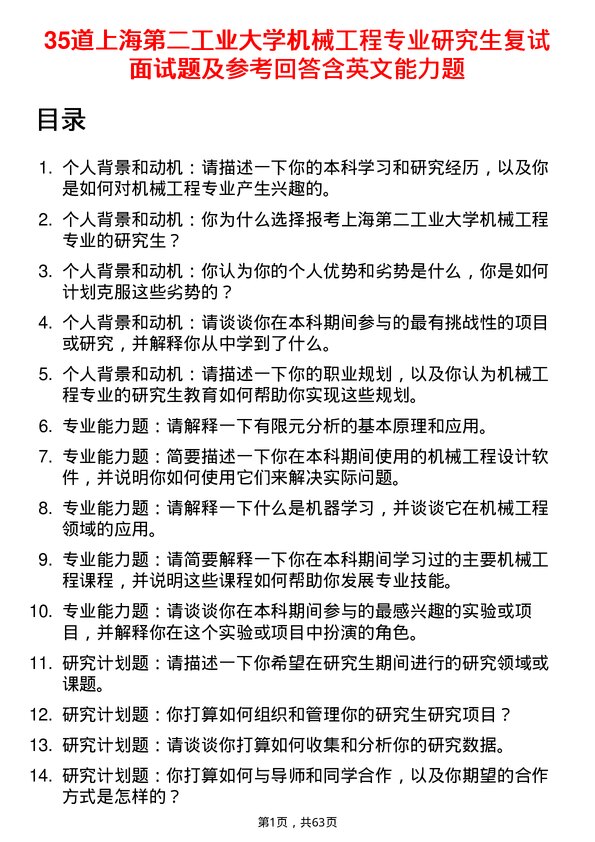 35道上海第二工业大学机械工程专业研究生复试面试题及参考回答含英文能力题

目录

1. 个人背景和动机：请描述一下你的本科学习和研究经历，以及你是如何对机械工程专业产生兴趣的。
2. 个人背景和动机：你为什么选择报考上海第二工业大学机械工程专业的研究生？
3. 个人背景和动机：你认为你的个人优势和劣势是什么，你是如何计划克服这些劣势的？
4. 个人背景和动机：请谈谈你在本科期间参与的最有挑战性的项目或研究，并解释你从中学到了什么。
5. 个人背景和动机：请描述一下你的职业规划，以及你认为机械工程专业的研究生教育如何帮助你实现这些规划。
6. 专业能力题：请解释一下有限元分析的基本原理和应用。
7. 专业能力题：简要描述一下你在本科期间使用的机械工程设计软件，并说明你如何使用它们来解决实际问题。
8. 专业能力题：请解释一下什么是机器学习，并谈谈它在机械工程领域的应用。
9. 专业能力题：请简要解释一下你在本科期间学习过的主要机械工程课程，并说明这些课程如何帮助你发展专业技能。
10. 专业能力题：请谈谈你在本科期间参与的最感兴趣的实验或项目，并解释你在这个实验或项目中扮演的角色。
11. 研究计划题：请描述一下你希望在研究生期间进行的研究领域或课题。
12. 研究计划题：你打算如何组织和管理你的研究生研究项目？
13. 研究计划题：请谈谈你打算如何收集和分析你的研究数据。
14. 研究计划题：你打算如何与导师和同学合作，以及你期望的合作方式是怎样的？

第1页，共63页